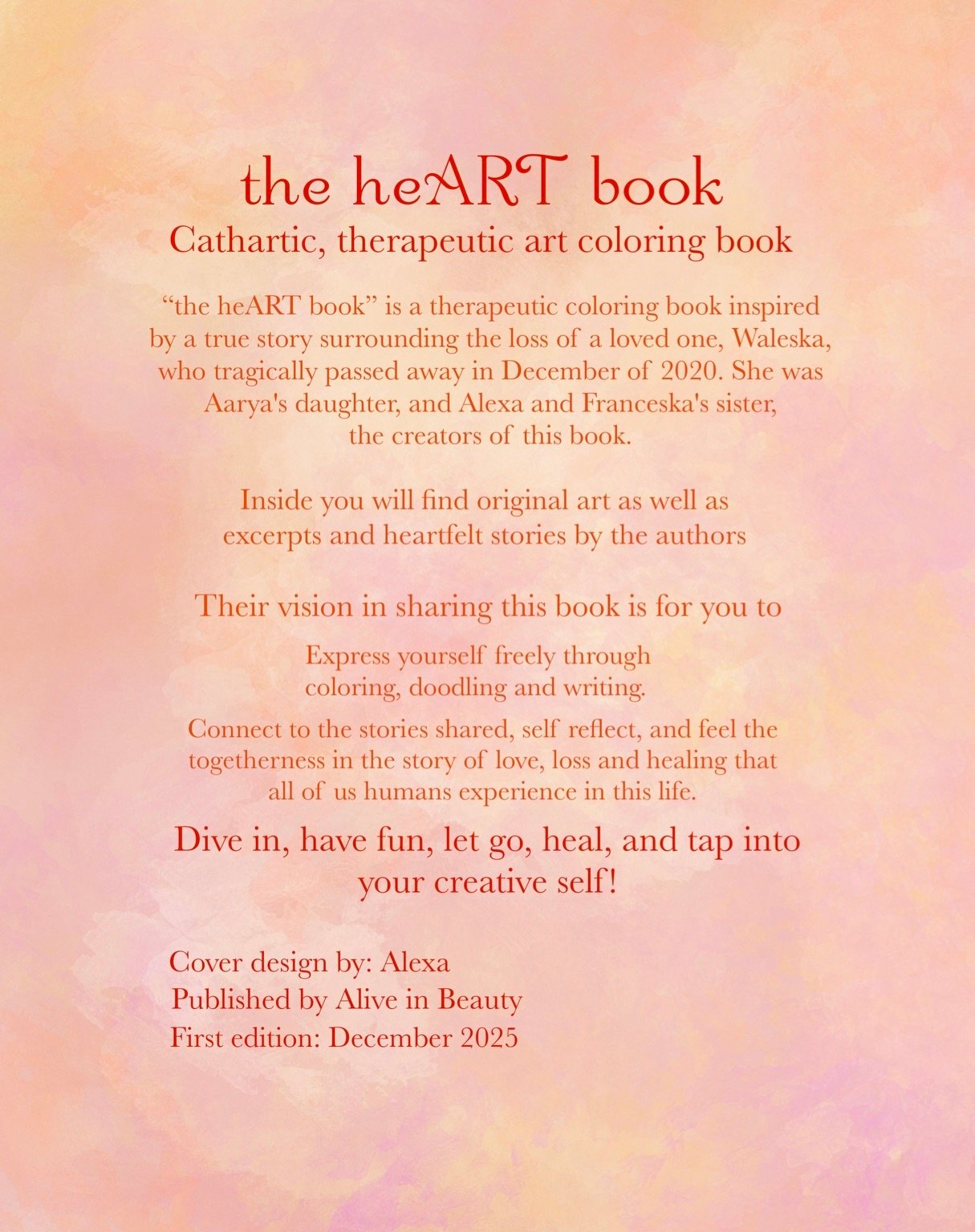 the heART book
Cathartic, therapeutic art coloring book

“the heART book” is a therapeutic coloring book inspired by a true story surrounding the loss of a loved one, Waleska, who tragically passed away in December of 2020. She was Aarya's daughter, and Alexa and Franceska's sister, the creators of this book.

Inside you will find original art as well as excerpts and heartfelt stories by the authors

Their vision in sharing this book is for you to

Express yourself freely through coloring, doodling and writing.

Connect to the stories shared, self reflect, and feel the togetherness in the story of love, loss and healing that all of us humans experience in this life.

Dive in, have fun, let go, heal, and tap into your creative self!

Cover design by: Alexa
Published by Alive in Beauty
First edition: December 2025